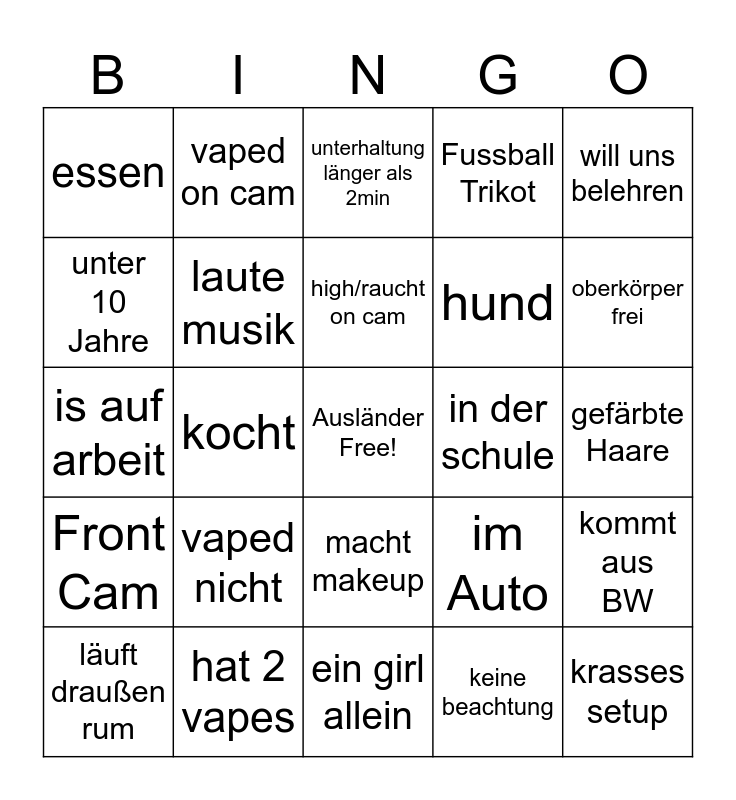 | B | I | N | G | O |
|---|---|---|---|---|
| essen | vaped on cam | unterhaltung länger als 2min | Fussball Trikot | will uns belehren |
| unter 10 Jahre | laute musik | high/raucht on cam | hund | oberkörper frei |
| is auf arbeit | kocht | Ausländer Free! | in der schule | gefärbte Haare |
| Front Cam | vaped nicht | macht makeup | im Auto | kommt aus BW |
| läuft draußen rum | hat 2 vapes | ein girl allein | keine beachtung | krasses setup |